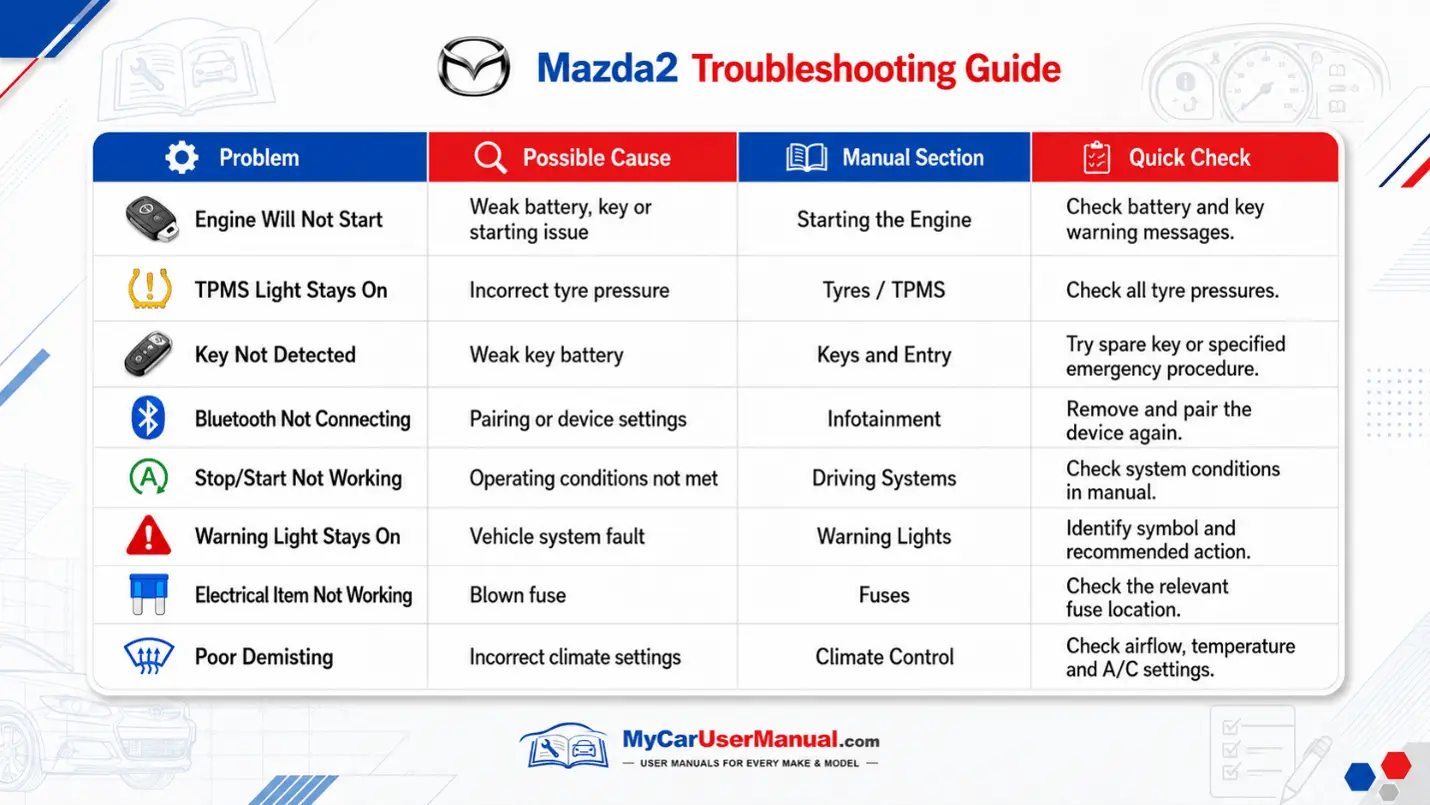 Mazda2 Troubleshooting Guide

| Problem | Possible Cause | Manual Section | Quick Check |
|---|---|---|---|
| Engine Will Not Start | Weak battery, key or starting issue | Starting the Engine | Check battery and key warning messages. |
| TPMS Light Stays On | Incorrect tyre pressure | Tyres / TPMS | Check all tyre pressures. |
| Key Not Detected | Weak key battery | Keys and Entry | Try spare key or specified emergency procedure. |
| Bluetooth Not Connecting | Pairing or device settings | Infotainment | Remove and pair the device again. |
| Stop/Start Not Working | Operating conditions not met | Driving Systems | Check system conditions in manual. |
| Warning Light Stays On | Vehicle system fault | Warning Lights | Identify symbol and recommended action. |
| Electrical Item Not Working | Blown fuse | Fuses | Check the relevant fuse location. |
| Poor Demisting | Incorrect climate settings | Climate Control | Check airflow, temperature and A/C settings. |

MyCarUserManual.com
— USER MANUALS FOR EVERY MAKE & MODEL —